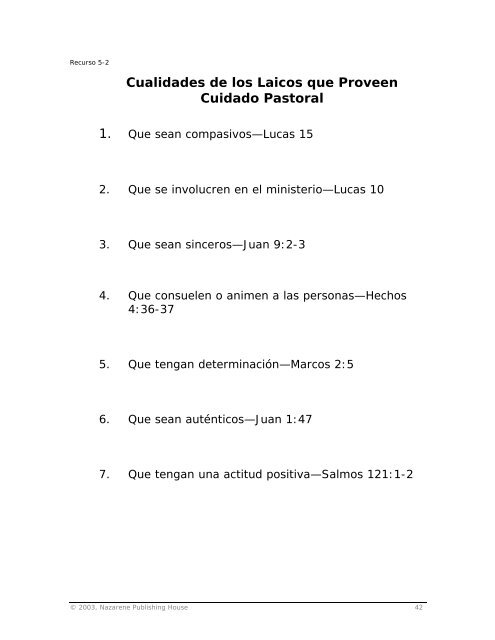 Recurso 5-2

Cualidades de los Laicos que Proveen Cuidado Pastoral

1. Que sean compasivos—Lucas 15

2. Que se involucren en el ministerio—Lucas 10

3. Que sean sinceros—Juan 9:2-3

4. Que consuelen o animen a las personas—Hechos 4:36-37

5. Que tengan determinación—Marcos 2:5

6. Que sean auténticos—Juan 1:47

7. Que tengan una actitud positiva—Salmos 121:1-2

© 2003, Nazarene Publishing House 42